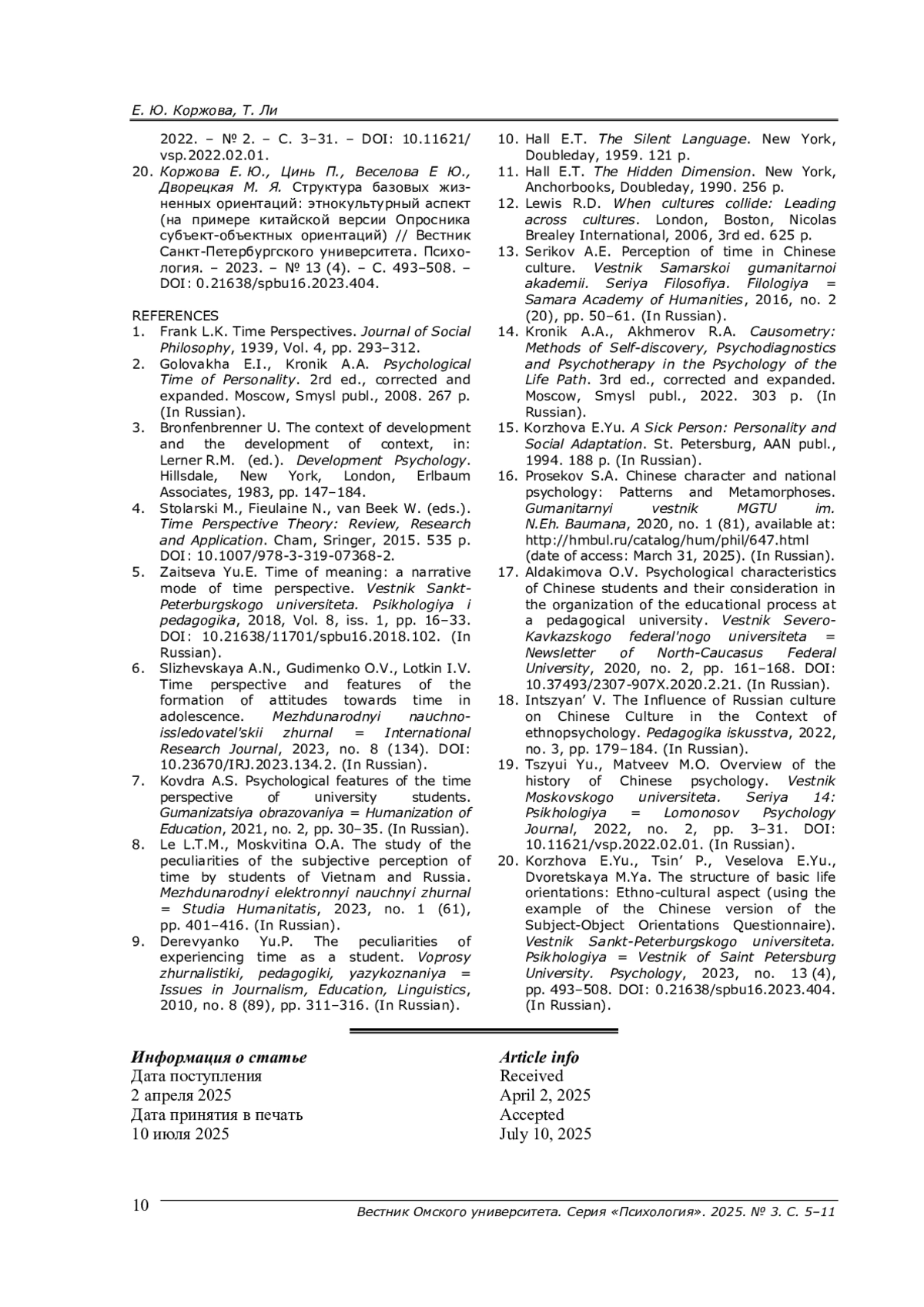 Е. Ю. Коржова, Т. Ли

2022. – № 2. – С. 3–31. – DOI: 10.11621/vsp.2022.02.01.

20. Коржова Е. Ю., Цинь П., Веселова Е Ю., Дворецкая М. Я. Структура базовых жизненных ориентаций: этнокультурный аспект (на примере китайской версии Опросника субъект-объектных ориентаций) // Вестник Санкт-Петербургского университета. Психология. – 2023. – № 13 (4). – С. 493–508. – DOI: 0.21638/spbu16.2023.404.

REFERENCES
1. Frank L.K. Time Perspectives. Journal of Social Philosophy, 1939, Vol. 4, pp. 293–312.
2. Golovakha E.I., Kronik A.A. Psychological Time of Personality. 2rd ed., corrected and expanded. Moscow, Smysl publ., 2008. 267 p. (In Russian).
3. Bronfenbrenner U. The context of development and the development of context, in: Lerner R.M. (ed.). Development Psychology. Hillsdale, New York, London, Erlbaum Associates, 1983, pp. 147–184.
4. Stolarski M., Fieulaine N., van Beek W. (eds.). Time Perspective Theory: Review, Research and Application. Cham, Sringer, 2015. 535 p. DOI: 10.1007/978-3-319-07368-2.
5. Zaitseva Yu.E. Time of meaning: a narrative mode of time perspective. Vestnik Sankt-Peterburgskogo universiteta. Psikhologiya i pedagogika, 2018, Vol. 8, iss. 1, pp. 16–33. DOI: 10.21638/11701/spbu16.2018.102. (In Russian).
6. Slizhevskaya A.N., Gudimenko O.V., Lotkin I.V. Time perspective and features of the formation of attitudes towards time in adolescence. Mezhdunarodnyi nauchno-issledovatel'skii zhurnal = International Research Journal, 2023, no. 8 (134). DOI: 10.23670/IRJ.2023.134.2. (In Russian).
7. Kovdra A.S. Psychological features of the time perspective of university students. Gumanizatsiya obrazovaniya = Humanization of Education, 2021, no. 2, pp. 30–35. (In Russian).
8. Le L.T.M., Moskvitina O.A. The study of the peculiarities of the subjective perception of time by students of Vietnam and Russia. Mezhdunarodnyi elektronnyi nauchnyi zhurnal = Studia Humanitatis, 2023, no. 1 (61), pp. 401–416. (In Russian).
9. Derevyanko Yu.P. The peculiarities of experiencing time as a student. Voprosy zhurnalistiki, pedagogiki, yazykoznaniya = Issues in Journalism, Education, Linguistics, 2010, no. 8 (89), pp. 311–316. (In Russian).
10. Hall E.T. The Silent Language. New York, Doubleday, 1959. 121 p.
11. Hall E.T. The Hidden Dimension. New York, Anchorbooks, Doubleday, 1990. 256 p.
12. Lewis R.D. When cultures collide: Leading across cultures. London, Boston, Nicolas Brealey International, 2006, 3rd ed. 625 p.
13. Serikov A.E. Perception of time in Chinese culture. Vestnik Samarskoi gumanitarnoi akademii. Seriya Filosofiya. Filologiya = Samara Academy of Humanities, 2016, no. 2 (20), pp. 50–61. (In Russian).
14. Kronik A.A., Akhmerov R.A. Causometry: Methods of Self-discovery, Psychodiagnostics and Psychotherapy in the Psychology of the Life Path. 3rd ed., corrected and expanded. Moscow, Smysl publ., 2022. 303 p. (In Russian).
15. Korzhova E.Yu. A Sick Person: Personality and Social Adaptation. St. Petersburg, AAN publ., 1994. 188 p. (In Russian).
16. Prosekov S.A. Chinese character and national psychology: Patterns and Metamorphoses. Gumanitarnyi vestnik MGTU im. N.Eh. Baumana, 2020, no. 1 (81), available at: http://hmbul.ru/catalog/hum/phil/647.html (date of access: March 31, 2025). (In Russian).
17. Aldakimova O.V. Psychological characteristics of Chinese students and their consideration in the organization of the educational process at a pedagogical university. Vestnik Severo-Kavkazskogo federal'nogo universiteta = Newsletter of North-Caucasus Federal University, 2020, no. 2, pp. 161–168. DOI: 10.37493/2307-907X.2020.2.21. (In Russian).
18. Intszyan' V. The Influence of Russian culture on Chinese Culture in the Context of ethnopsychology. Pedagogika iskusstva, 2022, no. 3, pp. 179–184. (In Russian).
19. Tszyui Yu., Matveev M.O. Overview of the history of Chinese psychology. Vestnik Moskovskogo universiteta. Seriya 14: Psikhologiya = Lomonosov Psychology Journal, 2022, no. 2, pp. 3–31. DOI: 10.11621/vsp.2022.02.01. (In Russian).
20. Korzhova E.Yu., Tsin' P., Veselova E.Yu., Dvoretskaya M.Ya. The structure of basic life orientations: Ethno-cultural aspect (using the example of the Chinese version of the Subject-Object Orientations Questionnaire). Vestnik Sankt-Peterburgskogo universiteta. Psikhologiya = Vestnik of Saint Petersburg University. Psychology, 2023, no. 13 (4), pp. 493–508. DOI: 0.21638/spbu16.2023.404. (In Russian).

Информация о статье
Дата поступления
2 апреля 2025
Дата принятия в печать
10 июля 2025

Article info
Received
April 2, 2025
Accepted
July 10, 2025

10 Вестник Омского университета. Серия «Психология». 2025. № 3. С. 5–11